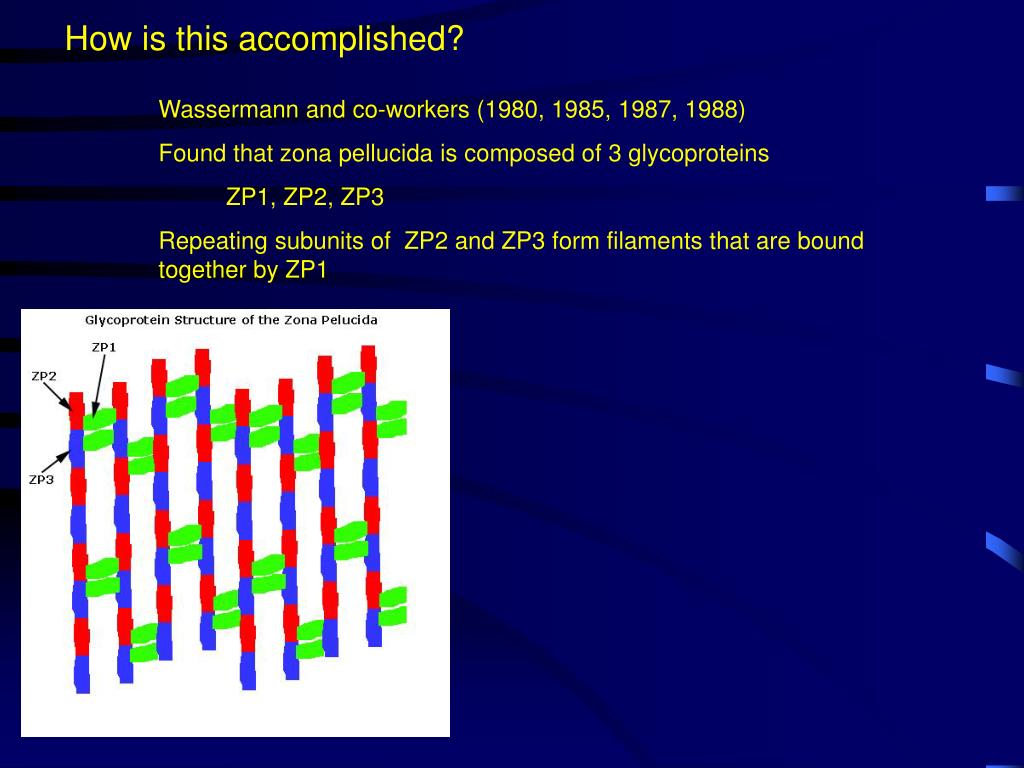 How is this accomplished?

Wassermann and co-workers (1980, 1985, 1987, 1988)

Found that zona pellucida is composed of 3 glycoproteins

ZP1, ZP2, ZP3

Repeating subunits of ZP2 and ZP3 form filaments that are bound together by ZP1

Glycoprotein Structure of the Zona Pelucida

ZP1

ZP2

ZP3